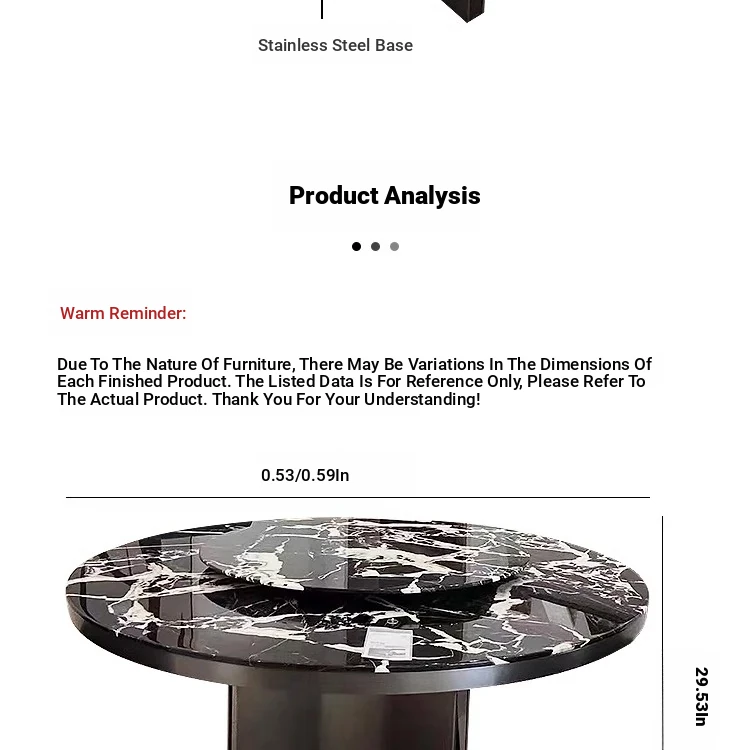 Stainless Steel Base

Product Analysis

Warm Reminder:

Due To The Nature Of Furniture, There May Be Variations In The Dimensions Of Each Finished Product. The Listed Data Is For Reference Only, Please Refer To The Actual Product. Thank You For Your Understanding!

0.53/0.59In

29.53In